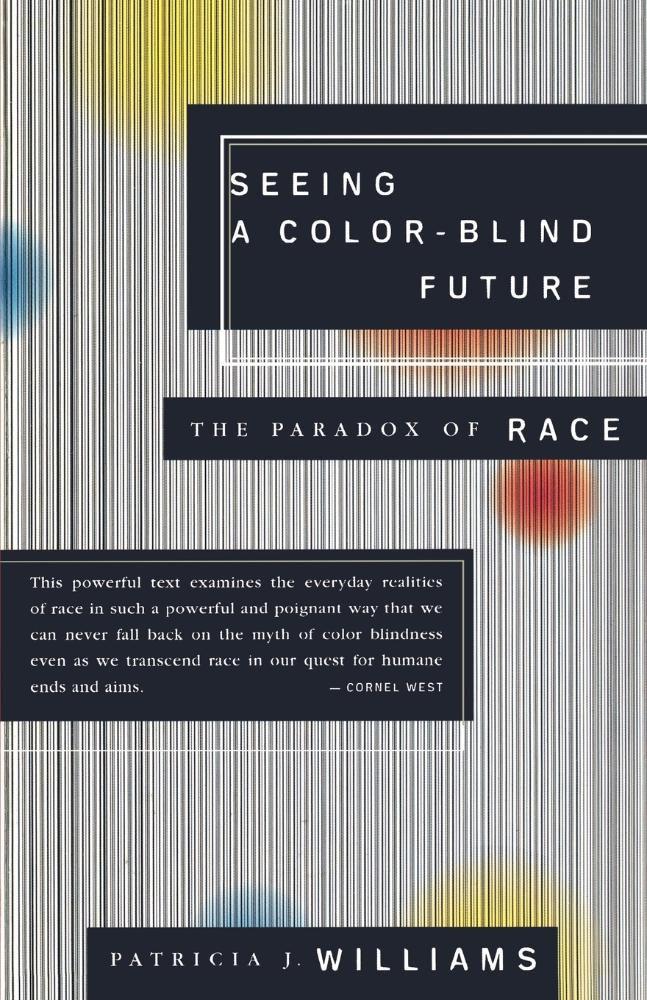 SEEING
A COLOR-BLIND
FUTURE

THE PARADOX OF RACE

This powerful text examines the everyday realities of race in such a powerful and poignant way that we can never fall back on the myth of color blindness even as we transcend race in our quest for humane ends and aims. — CORNEL WEST

PATRICIA J. WILLIAMS